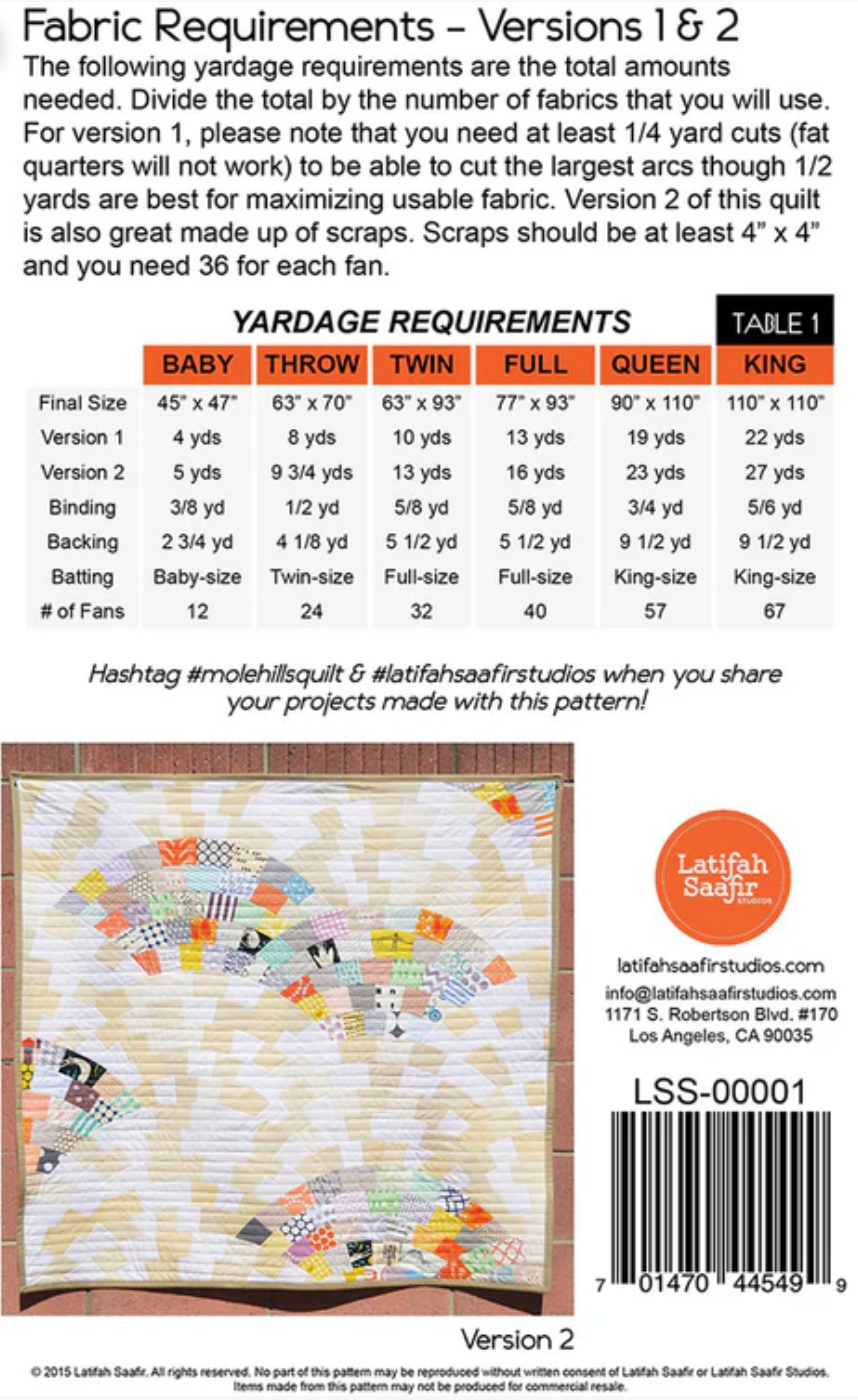 Fabric Requirements – Versions 1 & 2

The following yardage requirements are the total amounts needed. Divide the total by the number of fabrics that you will use. For version 1, please note that you need at least 1/4 yard cuts (fat quarters will not work) to be able to cut the largest arcs though 1/2 yards are best for maximizing usable fabric. Version 2 of this quilt is also great made up of scraps. Scraps should be at least 4" x 4" and you need 36 for each fan.

YARDAGE REQUIREMENTS

TABLE 1

| | BABY | THROW | TWIN | FULL | QUEEN | KING |
|---|---|---|---|---|---|---|
| Final Size | 45" x 47" | 63" x 70" | 63" x 93" | 77" x 93" | 90" x 110" | 110" x 110" |
| Version 1 | 4 yds | 8 yds | 10 yds | 13 yds | 19 yds | 22 yds |
| Version 2 | 5 yds | 9 3/4 yds | 13 yds | 16 yds | 23 yds | 27 yds |
| Binding | 3/8 yd | 1/2 yd | 5/8 yd | 5/8 yd | 3/4 yd | 5/6 yd |
| Backing | 2 3/4 yd | 4 1/8 yd | 5 1/2 yd | 5 1/2 yd | 9 1/2 yd | 9 1/2 yd |
| Batting | Baby-size | Twin-size | Full-size | Full-size | King-size | King-size |
| # of Fans | 12 | 24 | 32 | 40 | 57 | 67 |

Hashtag #molehillsquilt & #latifahsaafirstudios when you share your projects made with this pattern!

Latifah Saafir STUDIOS

latifahsaafirstudios.com

info@latifahsaafirstudios.com
1171 S. Robertson Blvd. #170
Los Angeles, CA 90035

LSS-00001

7 01470 44549 9

Version 2

© 2015 Latifah Saafir. All rights reserved. No part of this pattern may be reproduced without written consent of Latifah Saafir or Latifah Saafir Studios. Items made from this pattern may not be produced for commercial resale.